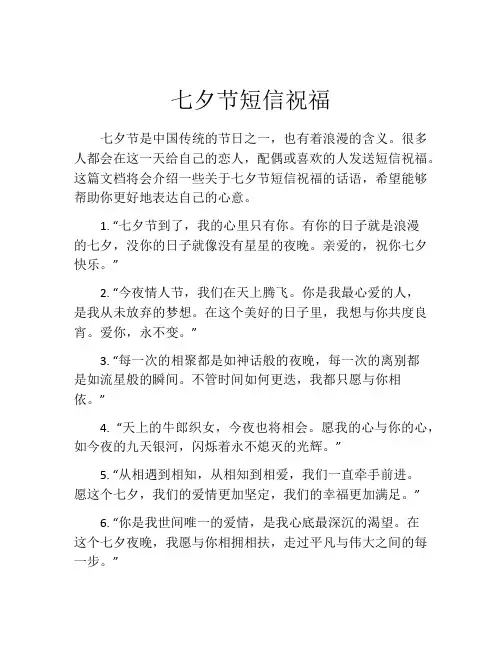 七夕节短信祝福

七夕节是中国传统的节日之一，也有着浪漫的含义。很多人都会在这一天给自己的恋人，配偶或喜欢的人发送短信祝福。这篇文档将会介绍一些关于七夕节短信祝福的话语，希望能够帮助你更好地表达自己的心意。

1. “七夕节到了，我的心里只有你。有你的日子就是浪漫的七夕，没你的日子就像没有星星的夜晚。亲爱的，祝你七夕快乐。”

2. “今夜情人节，我们在天上腾飞。你是我最心爱的人，是我从未放弃的梦想。在这个美好的日子里，我想与你共度良宵。爱你，永不变。”

3. “每一次的相聚都是如神话般的夜晚，每一次的离别都是如流星般的瞬间。不管时间如何更迭，我都只愿与你相依。”

4. “天上的牛郎织女，今夜也将相会。愿我的心与你的心，如今夜的九天银河，闪烁着永不熄灭的光辉。”

5. “从相遇到相知，从相知到相爱，我们一直牵手前进。愿这个七夕，我们的爱情更加坚定，我们的幸福更加满足。”

6. “你是我世间唯一的爱情，是我心底最深沉的渴望。在这个七夕夜晚，我愿与你相拥相扶，走过平凡与伟大之间的每一步。”